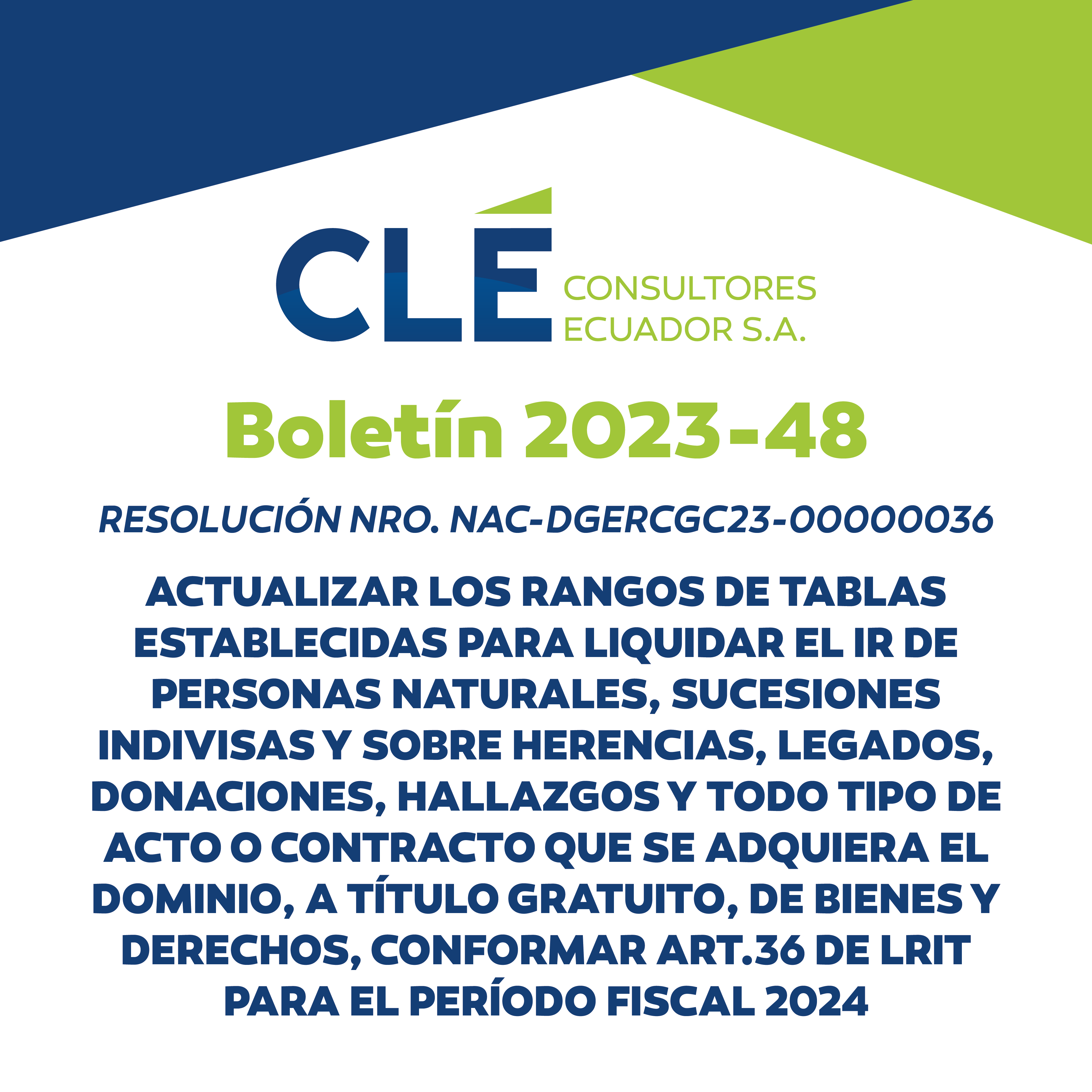 CLÉ CONSULTORES ECUADOR S.A.

Boletín 2023-48

RESOLUCIÓN NRO. NAC-DGERCGC23-00000036

ACTUALIZAR LOS RANGOS DE TABLAS ESTABLECIDAS PARA LIQUIDAR EL IR DE PERSONAS NATURALES, SUCESIONES INDIVISAS Y SOBRE HERENCIAS, LEGADOS, DONACIONES, HALLAZGOS Y TODO TIPO DE ACTO O CONTRACTO QUE SE ADQUIERA EL DOMINIO, A TÍTULO GRATUITO, DE BIENES Y DERECHOS, CONFORMAR ART.36 DE LRIT PARA EL PERÍODO FISCAL 2024